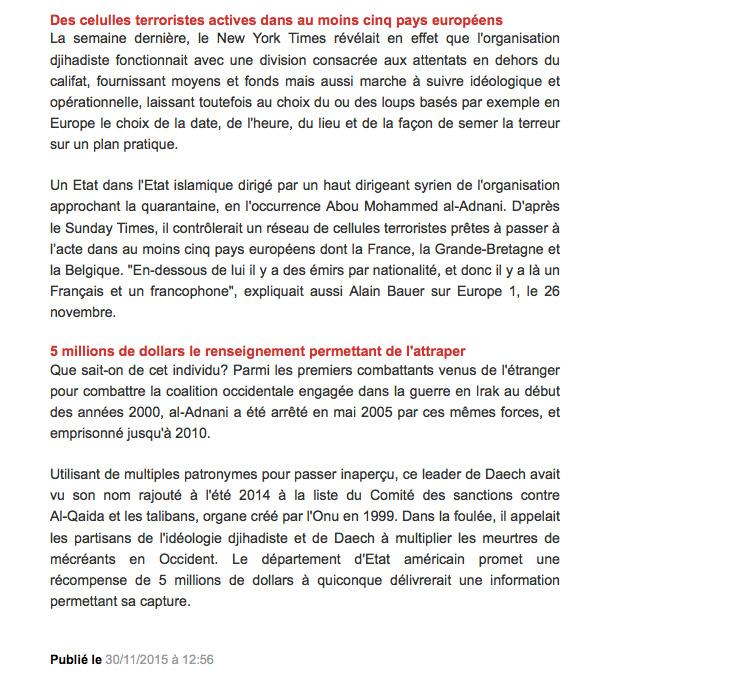 Des celulles terroristes actives dans au moins cinq pays européens
La semaine dernière, le New York Times révélait en effet que l'organisation djihadiste fonctionnait avec une division consacrée aux attentats en dehors du califat, fournissant moyens et fonds mais aussi marche à suivre idéologique et opérationnelle, laissant toutefois au choix du ou des loups basés par exemple en Europe le choix de la date, de l'heure, du lieu et de la façon de semer la terreur sur un plan pratique.

Un Etat dans l'Etat islamique dirigé par un haut dirigeant syrien de l'organisation approchant la quarantaine, en l'occurrence Abou Mohammed al-Adnani. D'après le Sunday Times, il contrôlerait un réseau de cellules terroristes prêtes à passer à l'acte dans au moins cinq pays européens dont la France, la Grande-Bretagne et la Belgique. "En-dessous de lui il y a des émirs par nationalité, et donc il y a là un Français et un francophone", expliquait aussi Alain Bauer sur Europe 1, le 26 novembre.

5 millions de dollars le renseignement permettant de l'attraper
Que sait-on de cet individu? Parmi les premiers combattants venus de l'étranger pour combattre la coalition occidentale engagée dans la guerre en Irak au début des années 2000, al-Adnani a été arrêté en mai 2005 par ces mêmes forces, et emprisonné jusqu'à 2010.

Utilisant de multiples patronymes pour passer inaperçu, ce leader de Daech avait vu son nom rajouté à l'été 2014 à la liste du Comité des sanctions contre Al-Qaida et les talibans, organe créé par l'Onu en 1999. Dans la foulée, il appelait les partisans de l'idéologie djihadiste et de Daech à multiplier les meurtres de mécréants en Occident. Le département d'Etat américain promet une récompense de 5 millions de dollars à quiconque délivrerait une information permettant sa capture.

Publié le 30/11/2015 à 12:56